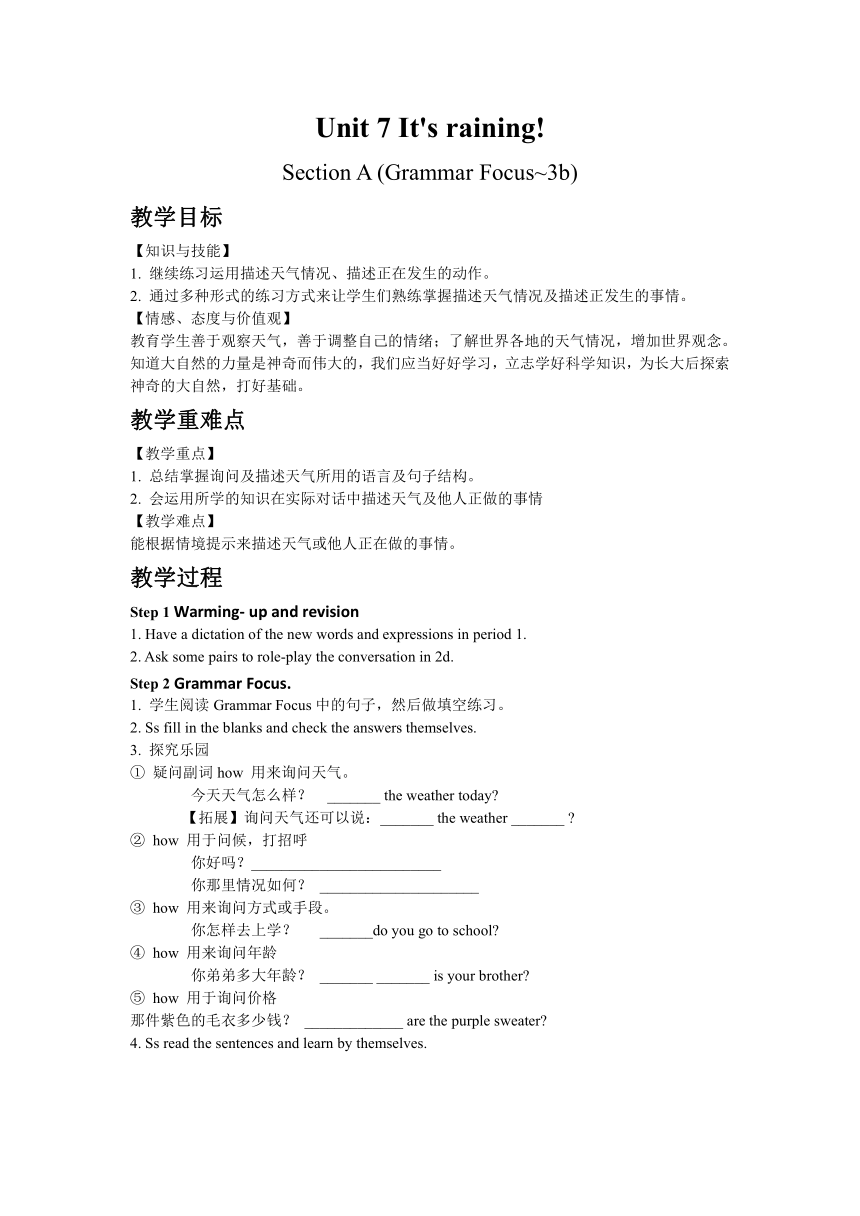 Unit 7 It's raining!

Section A (Grammar Focus~3b)

教学目标

【知识与技能】
1. 继续练习运用描述天气情况、描述正在发生的动作。
2. 通过多种形式的练习方式来让学生们熟练掌握描述天气情况及描述正发生的事情。
【情感、态度与价值观】
教育学生善于观察天气，善于调整自己的情绪；了解世界各地的天气情况，增加世界观念。知道大自然的力量是神奇而伟大的，我们应当好好学习，立志学好科学知识，为长大后探索神奇的大自然，打好基础。

教学重难点

【教学重点】
1. 总结掌握询问及描述天气所用的语言及句子结构。
2. 会运用所学的知识在实际对话中描述天气及他人正做的事情
【教学难点】
能根据情境提示来描述天气或他人正在做的事情。

教学过程

Step 1 Warming- up and revision
1. Have a dictation of the new words and expressions in period 1.
2. Ask some pairs to role-play the conversation in 2d.

Step 2 Grammar Focus.
1. 学生阅读 Grammar Focus 中的句子，然后做填空练习。
2. Ss fill in the blanks and check the answers themselves.
3. 探究乐园
① 疑问副词 how 用来询问天气。
今天天气怎么样？ _______ the weather today?
【拓展】询问天气还可以说：_______ the weather _______ ?
② how 用于问候，打招呼
你好吗？_________________________
你那里情况如何？ _____________________
③ how 用来询问方式或手段。
你怎样去上学？ _______do you go to school?
④ how 用来询问年龄
你弟弟多大年龄？ _______ _______ is your brother?
⑤ how 用于询问价格
那件紫色的毛衣多少钱？ _____________ are the purple sweater?
4. Ss read the sentences and learn by themselves.